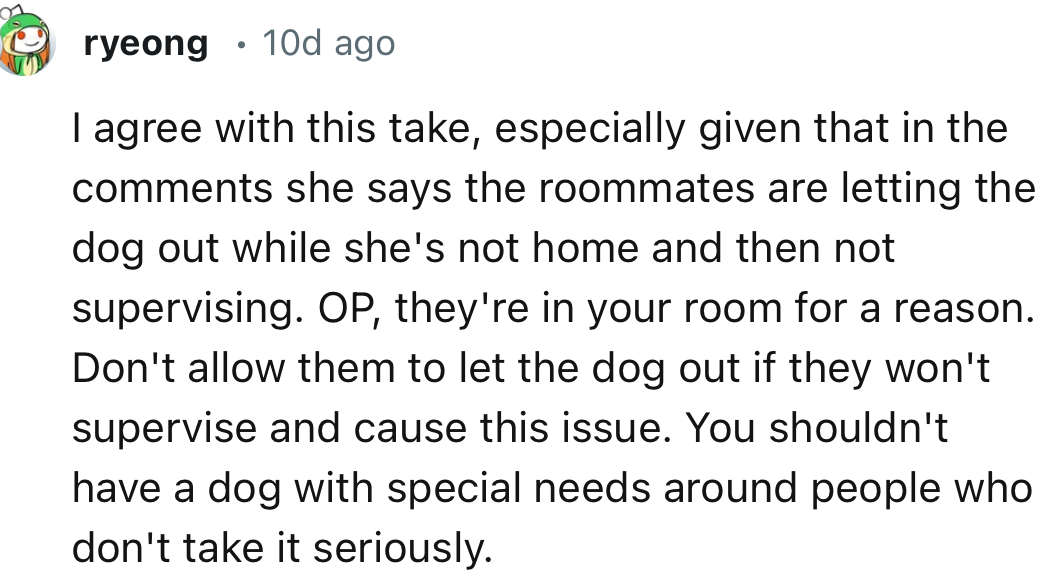 ryeong • 10d ago

I agree with this take, especially given that in the comments she says the roommates are letting the dog out while she's not home and then not supervising. OP, they're in your room for a reason. Don't allow them to let the dog out if they won't supervise and cause this issue. You shouldn't have a dog with special needs around people who don't take it seriously.